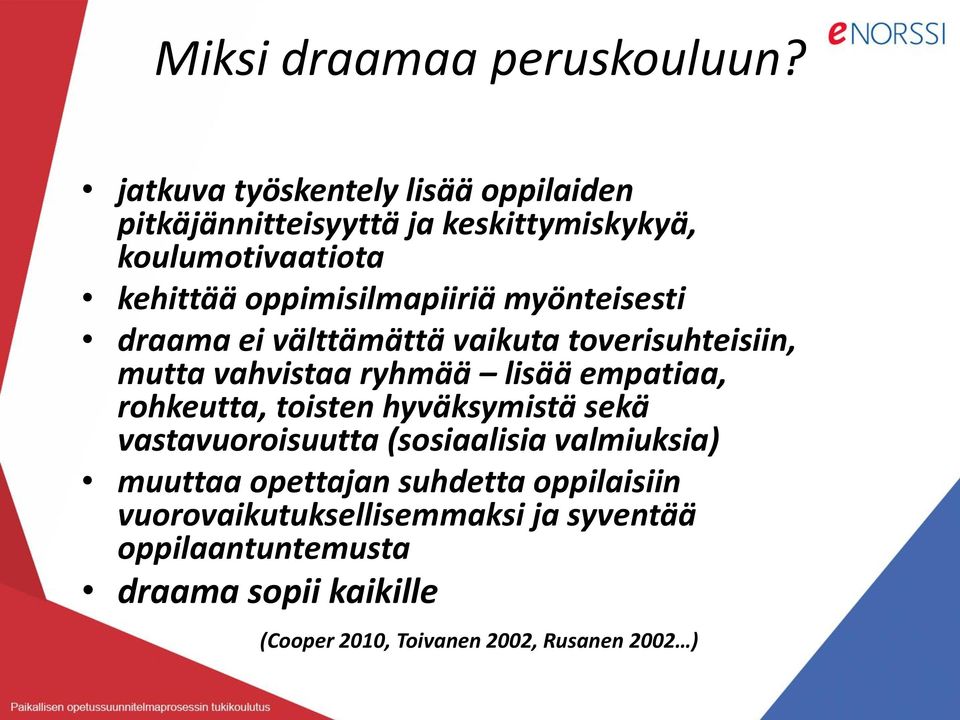 eNORSSI

Miksi draamaa peruskouluun?

• jatkuva työskentely lisää oppilaiden pitkäjännitteisyyttä ja keskittymiskykyä, koulumotivaatiota
• kehittää oppimisilmapiiriä myönteisesti
• draama ei välttämättä vaikuta toverisuhteisiin, mutta vahvistaa ryhmää – lisää empatiaa, rohkeutta, toisten hyväksymistä sekä vastavuoroisuutta (sosiaalisia valmiuksia)
• muuttaa opettajan suhdetta oppilaisiin vuorovaikutuksellisemmaksi ja syventää oppilaantuntemusta
• draama sopii kaikille

(Cooper 2010, Toivanen 2002, Rusanen 2002…)

Paikallisen opetussuunnitelmaprosessin tukikoulutus